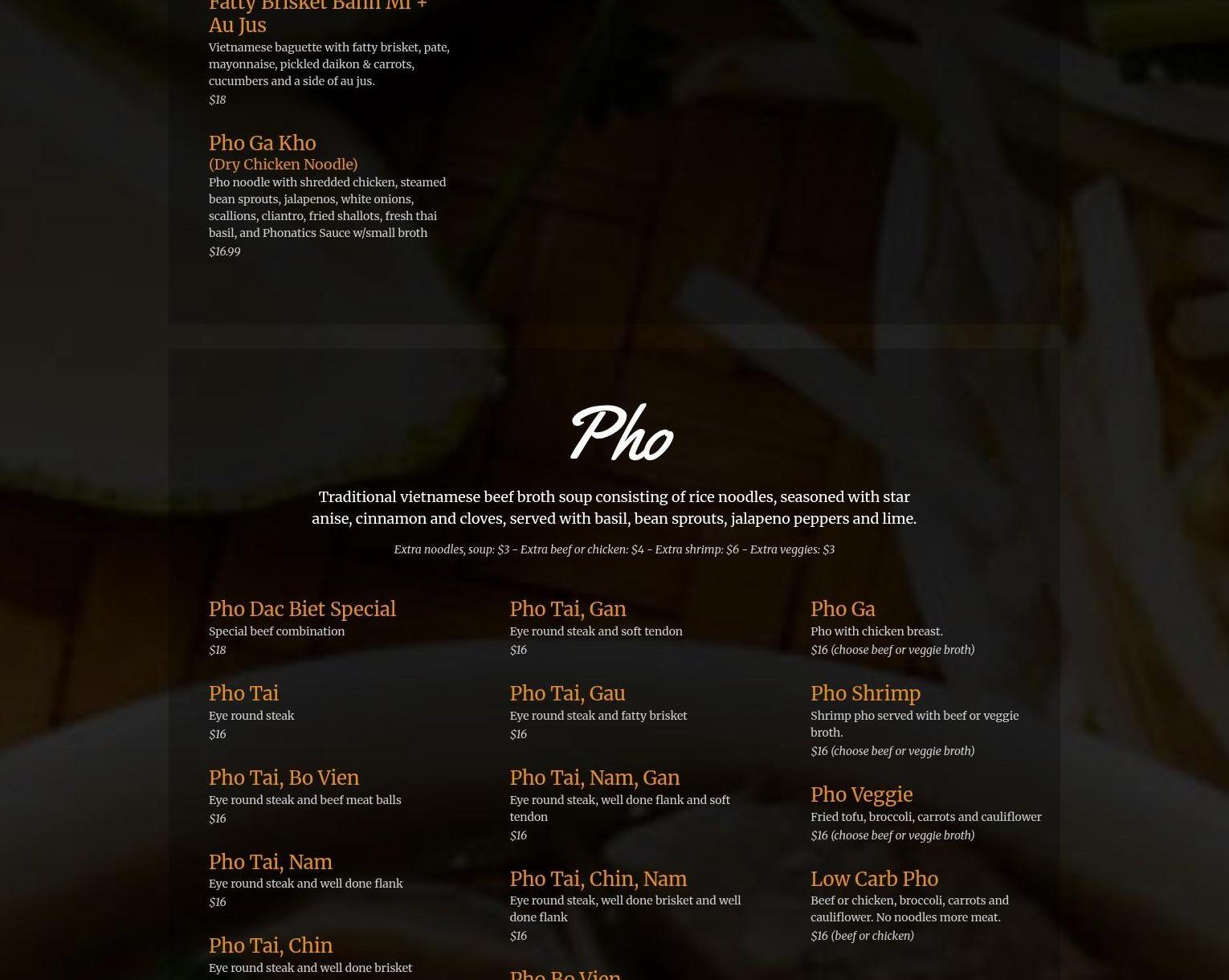 Fatty Brisket Banh Mi + Au Jus

Vietnamese baguette with fatty brisket, pate, mayonnaise, pickled daikon & carrots, cucumbers and a side of au jus.

$18

Pho Ga Kho
(Dry Chicken Noodle)

Pho noodle with shredded chicken, steamed bean sprouts, jalapenos, white onions, scallions, cliantro, fried shallots, fresh thai basil, and Phonatics Sauce w/small broth

$16.99

Pho

Traditional vietnamese beef broth soup consisting of rice noodles, seasoned with star anise, cinnamon and cloves, served with basil, bean sprouts, jalapeno peppers and lime.

Extra noodles, soup: $3 - Extra beef or chicken: $4 - Extra shrimp: $6 - Extra veggies: $3

Pho Dac Biet Special
Special beef combination
$18

Pho Tai
Eye round steak
$16

Pho Tai, Bo Vien
Eye round steak and beef meat balls
$16

Pho Tai, Nam
Eye round steak and well done flank
$16

Pho Tai, Chin
Eye round steak and well done brisket

Pho Tai, Gan
Eye round steak and soft tendon
$16

Pho Tai, Gau
Eye round steak and fatty brisket
$16

Pho Tai, Nam, Gan
Eye round steak, well done flank and soft tendon
$16

Pho Tai, Chin, Nam
Eye round steak, well done brisket and well done flank
$16

Pho Bo Vien

Pho Ga
Pho with chicken breast.
$16 (choose beef or veggie broth)

Pho Shrimp
Shrimp pho served with beef or veggie broth.
$16 (choose beef or veggie broth)

Pho Veggie
Fried tofu, broccoli, carrots and cauliflower
$16 (choose beef or veggie broth)

Low Carb Pho
Beef or chicken, broccoli, carrots and cauliflower. No noodles more meat.
$16 (beef or chicken)